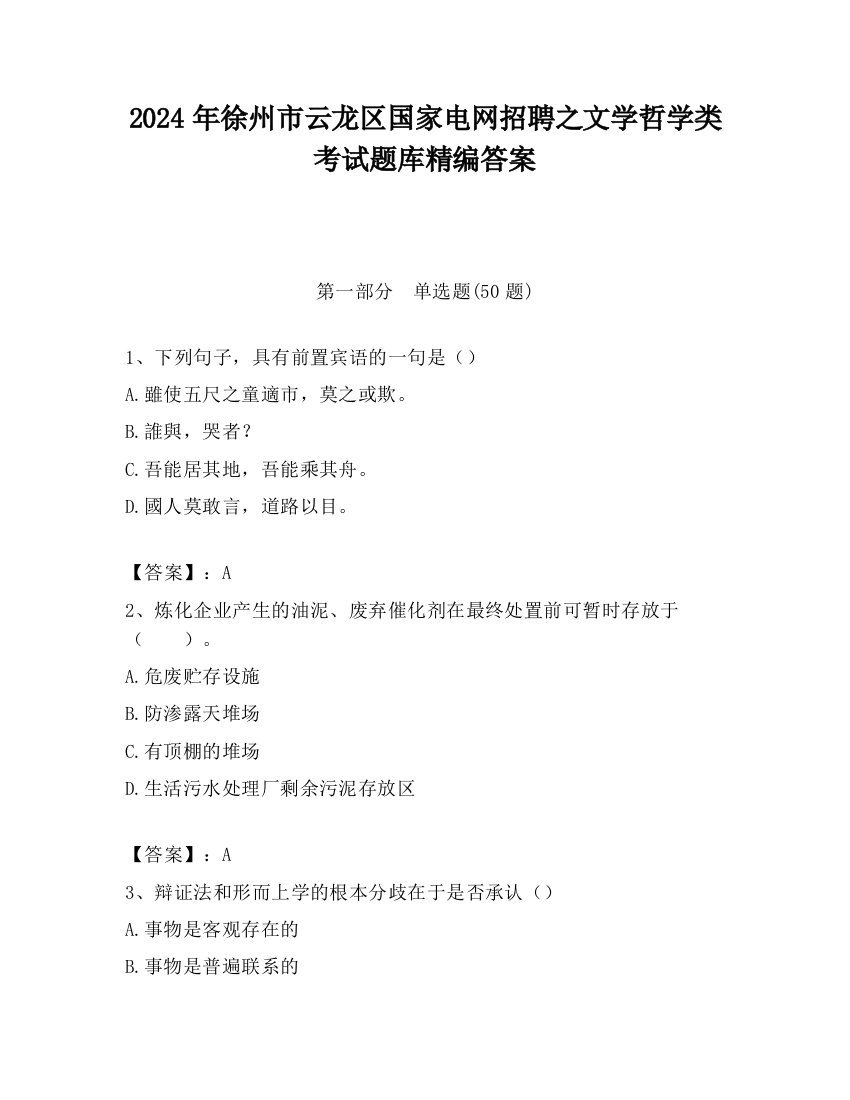 2024 年徐州市云龙区国家电网招聘之文学哲学类考试题库精编答案

第一部分　单选题(50 题)

1、下列句子，具有前置宾语的一句是（）

A.雖使五尺之童適市，莫之或欺。

B.誰與，哭者？

C.吾能居其地，吾能乘其舟。

D.國人莫敢言，道路以目。

【答案】：A

2、炼化企业产生的油泥、废弃催化剂在最终处置前可暂时存放于（　　）。

A.危废贮存设施

B.防渗露天堆场

C.有顶棚的堆场

D.生活污水处理厂剩余污泥存放区

【答案】：A

3、辩证法和形而上学的根本分歧在于是否承认（）

A.事物是客观存在的

B.事物是普遍联系的